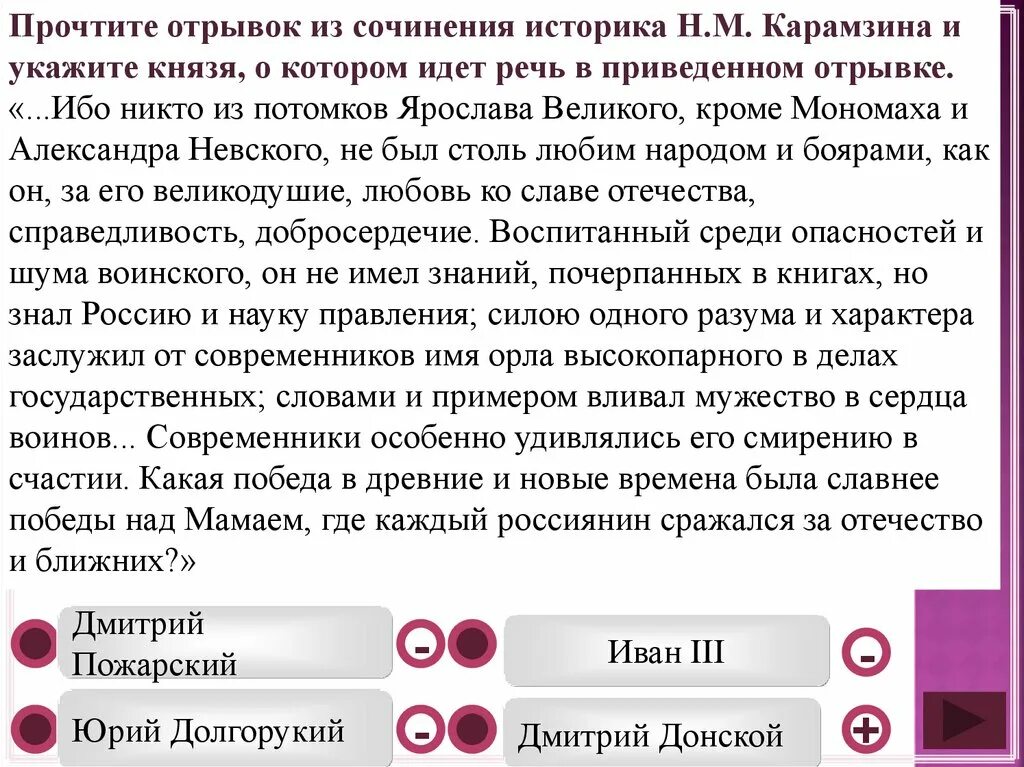 Прочтите отрывок из сочинения историка Н.М. Карамзина и укажите князя, о котором идет речь в приведенном отрывке.
«...Ибо никто из потомков Ярослава Великого, кроме Мономаха и Александра Невского, не был столь любим народом и боярами, как он, за его великодушие, любовь ко славе отечества, справедливость, добросердечие. Воспитанный среди опасностей и шума воинского, он не имел знаний, почерпанных в книгах, но знал Россию и науку правления; силою одного разума и характера заслужил от современников имя орла высокопарного в делах государственных; словами и примером вливал мужество в сердца воинов... Современники особенно удивлялись его смирению в счастии. Какая победа в древние и новые времена была славнее победы над Мамаем, где каждый россиянин сражался за отечество и ближних?»

Дмитрий Пожарский

-

Иван III

-

Юрий Долгорукий

-

Дмитрий Донской

+